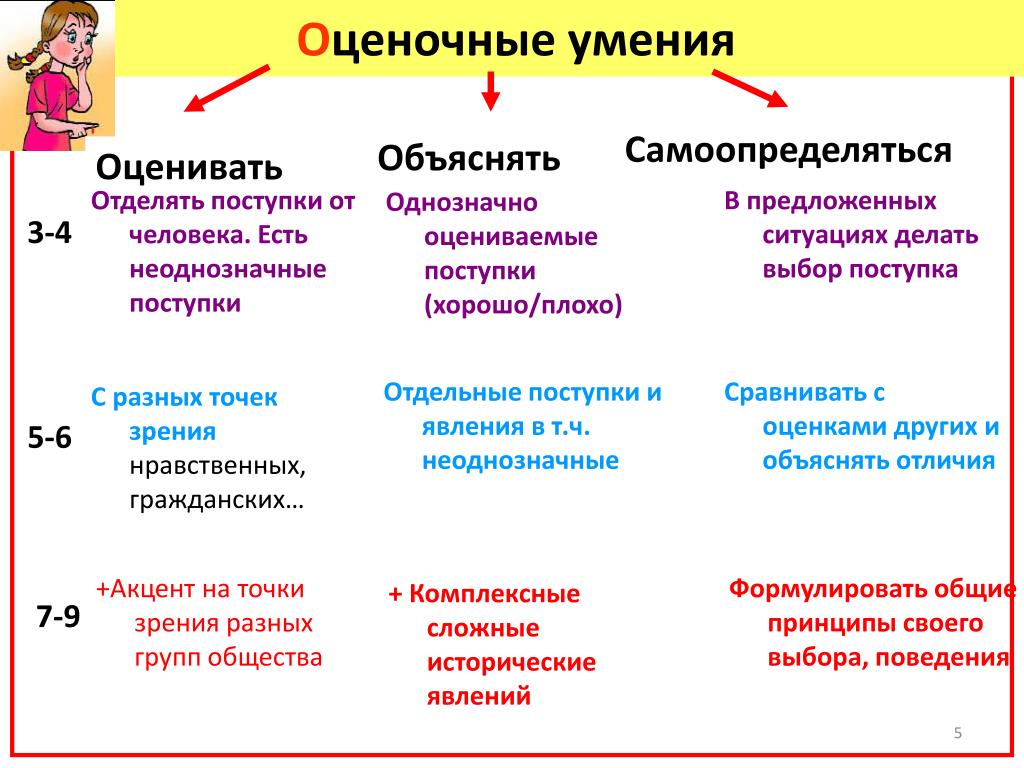 Оценочные умения

| | Оценивать | Объяснять | Самоопределяться |
|---|---|---|---|
| 3-4 | Отделять поступки от человека. Есть неоднозначные поступки | Однозначно оцениваемые поступки (хорошо/плохо) | В предложенных ситуациях делать выбор поступка |
| 5-6 | С разных точек зрения нравственных, гражданских… | Отдельные поступки и явления в т.ч. неоднозначные | Сравнивать с оценками других и объяснять отличия |
| 7-9 | +Акцент на точки зрения разных групп общества | + Комплексные сложные исторические явлений | Формулировать общие принципы своего выбора, поведения |

5